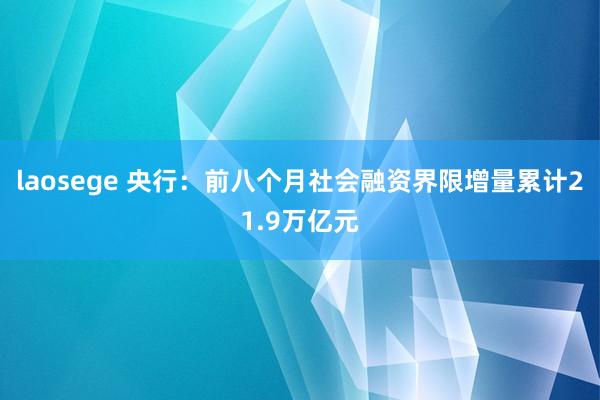 laosege 央行：前八个月社会融资界限增量累计21.9万亿元